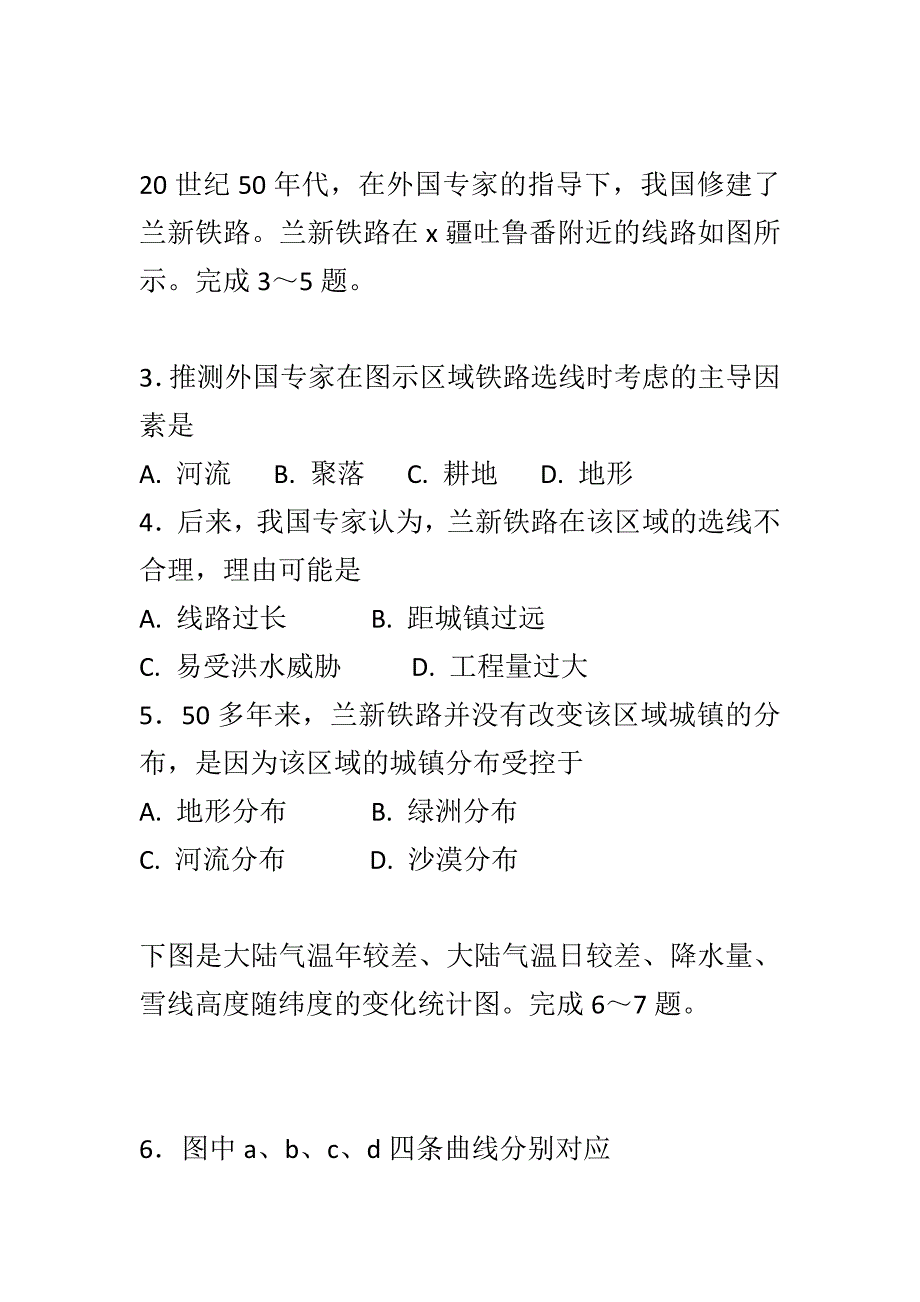 20 世纪 50 年代，在外国专家的指导下，我国修建了兰新铁路。兰新铁路在 x 疆吐鲁番附近的线路如图所示。完成 3～5 题。

3. 推测外国专家在图示区域铁路选线时考虑的主导因素是

A. 河流　B. 聚落　C. 耕地　D. 地形

4. 后来，我国专家认为，兰新铁路在该区域的选线不合理，理由可能是

A. 线路过长　B. 距城镇过远

C. 易受洪水威胁　D. 工程量过大

5. 50 多年来，兰新铁路并没有改变该区域城镇的分布，是因为该区域的城镇分布受控于

A. 地形分布　B. 绿洲分布

C. 河流分布　D. 沙漠分布

下图是大陆气温年较差、大陆气温日较差、降水量、雪线高度随纬度的变化统计图。完成 6～7 题。

6. 图中 a、b、c、d 四条曲线分别对应